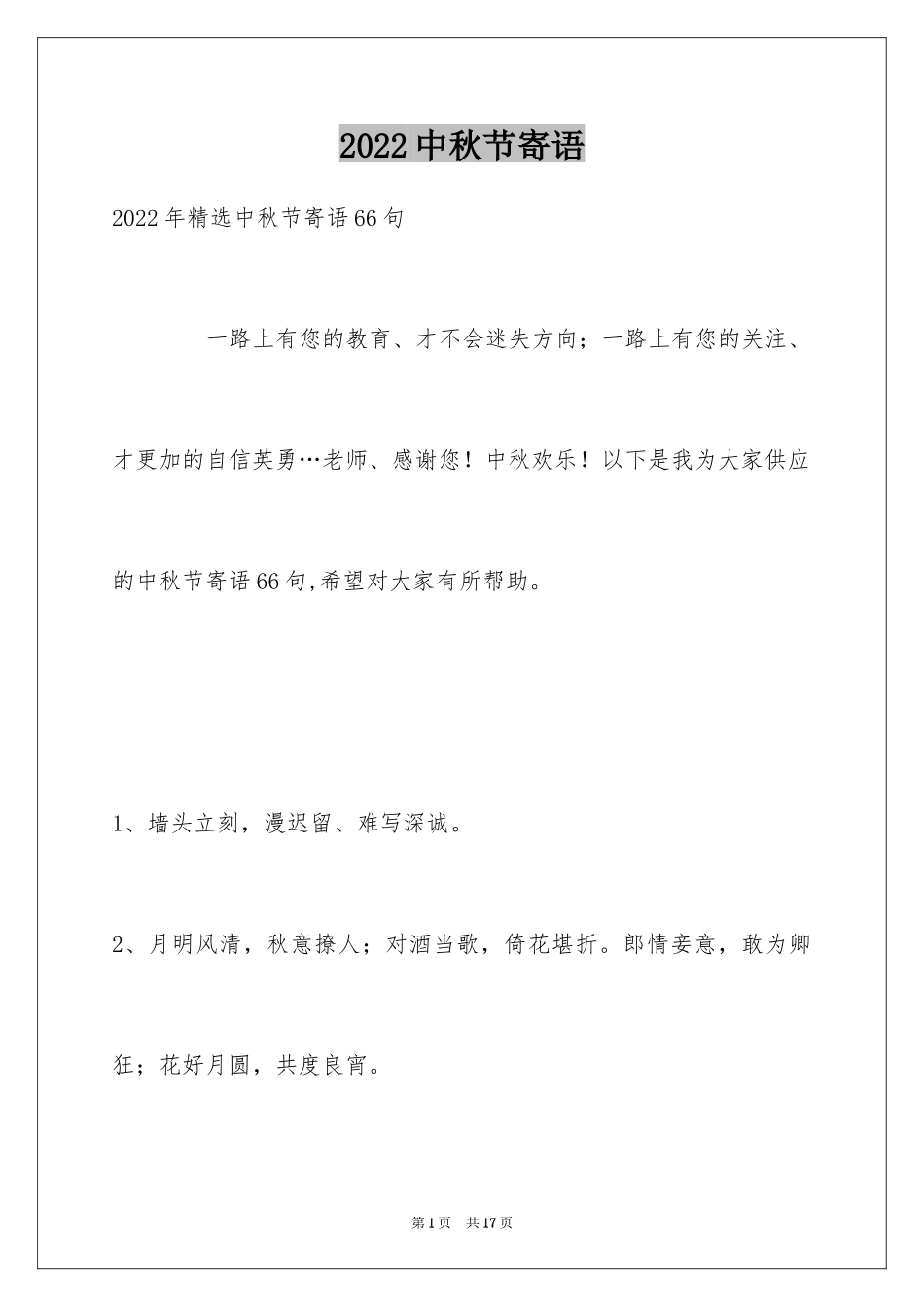 2022中秋节寄语

2022年精选中秋节寄语66句

一路上有您的教育、才不会迷失方向；一路上有您的关注、才更加的自信英勇…老师、感谢您！中秋欢乐！以下是我为大家供应的中秋节寄语66句,希望对大家有所帮助。

1、墙头立刻，漫迟留、难写深诚。

2、月明风清，秋意撩人；对酒当歌，倚花堪折。郎情妾意，敢为卿狂；花好月圆，共度良宵。

第1页 共17页